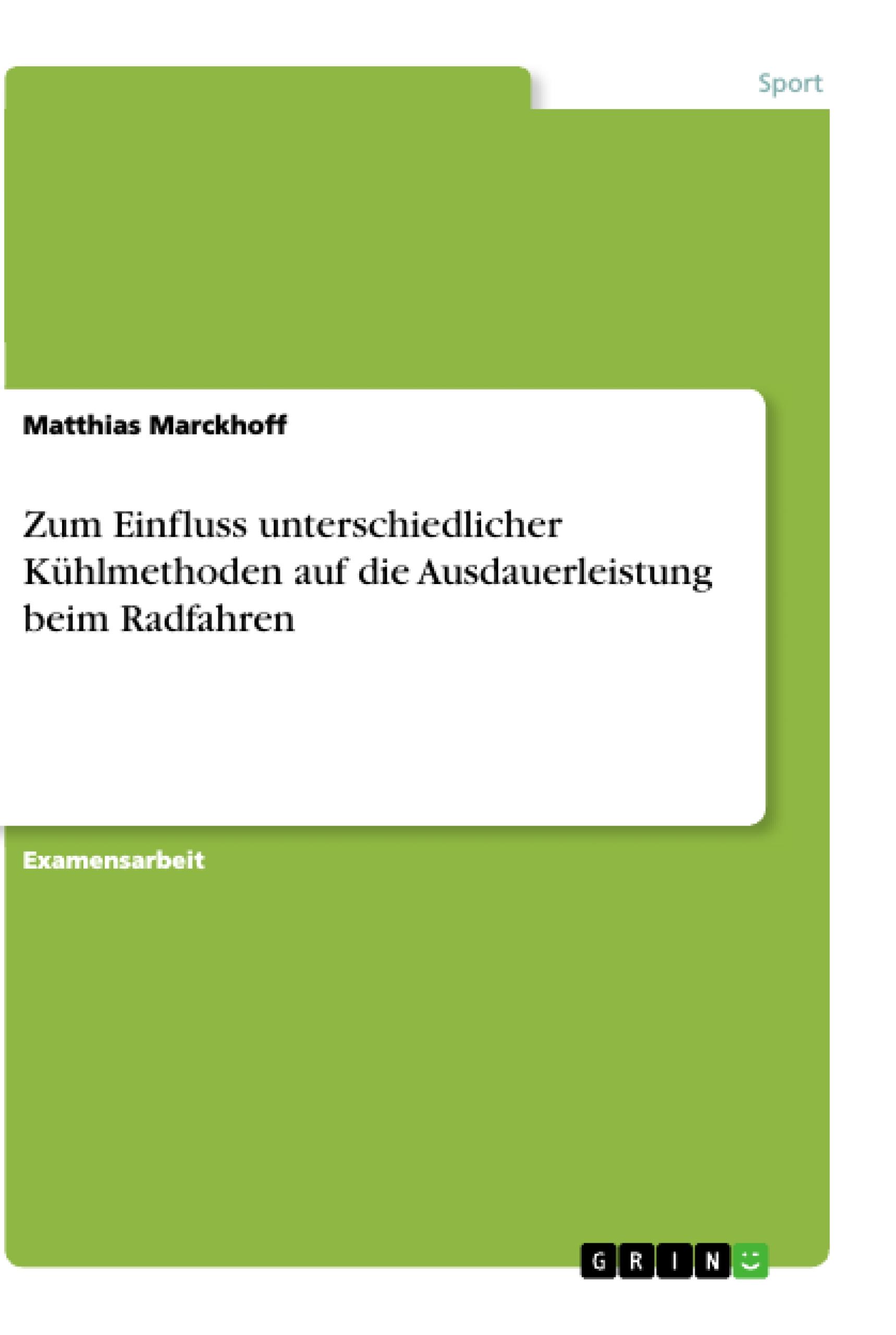 Sport

Matthias Marckhoff

Zum Einfluss unterschiedlicher Kühlmethoden auf die Ausdauerleistung beim Radfahren

Examensarbeit

GRIN